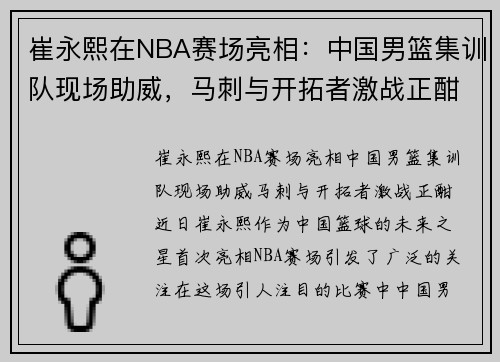 崔永熙在NBA赛场亮相：中国男篮集训队现场助威，马刺与开拓者激战正酣

崔永熙在NBA赛场亮相中国男篮集训队现场助威马刺与开拓者激战正酣近日崔永熙作为中国篮球的未来之星首次亮相NBA赛场引发了广泛的关注在这场引人注目的比赛中中国男